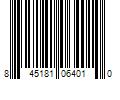 8 45181 06401 0